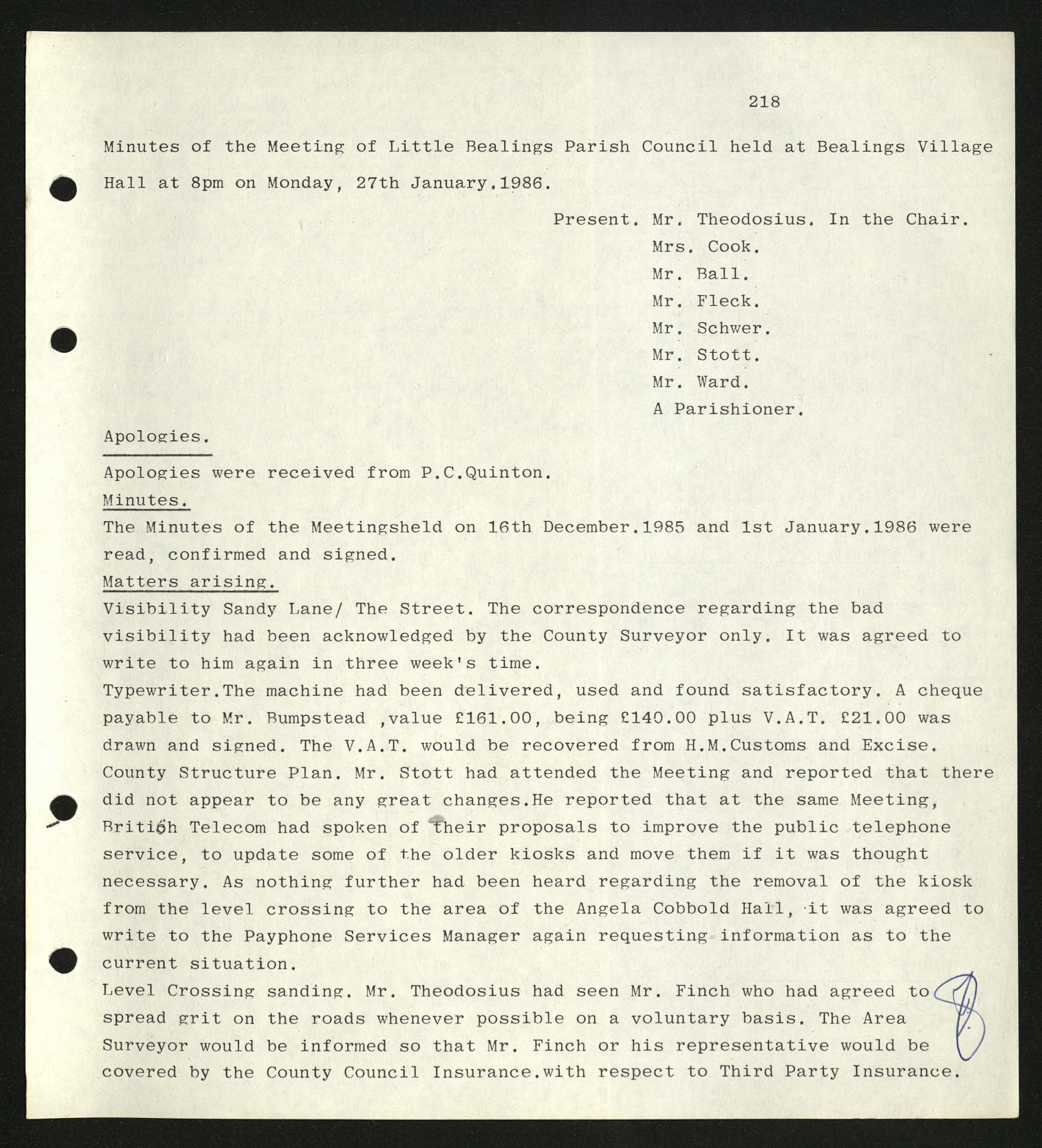 218

Minutes of the Meeting of Little Bealings Parish Council held at Bealings Village Hall at 8pm on Monday, 27th January.1986.

Present. Mr. Theodosius. In the Chair.
Mrs. Cook.
Mr. Ball.
Mr. Fleck.
Mr. Schwer.
Mr. Stott.
Mr. Ward.
A Parishioner.

Apologies.

Apologies were received from P.C.Quinton.

Minutes.

The Minutes of the Meetingsheld on 16th December.1985 and 1st January.1986 were read, confirmed and signed.

Matters arising.

Visibility Sandy Lane/ The Street. The correspondence regarding the bad visibility had been acknowledged by the County Surveyor only. It was agreed to write to him again in three week's time.

Typewriter.The machine had been delivered, used and found satisfactory. A cheque payable to Mr. Bumpstead ,value £161.00, being £140.00 plus V.A.T. £21.00 was drawn and signed. The V.A.T. would be recovered from H.M.Customs and Excise.

County Structure Plan. Mr. Stott had attended the Meeting and reported that there did not appear to be any great changes.He reported that at the same Meeting, British Telecom had spoken of their proposals to improve the public telephone service, to update some of the older kiosks and move them if it was thought necessary. As nothing further had been heard regarding the removal of the kiosk from the level crossing to the area of the Angela Cobbold Hall, it was agreed to write to the Payphone Services Manager again requesting information as to the current situation.

Level Crossing sanding. Mr. Theodosius had seen Mr. Finch who had agreed to spread grit on the roads whenever possible on a voluntary basis. The Area Surveyor would be informed so that Mr. Finch or his representative would be covered by the County Council Insurance.with respect to Third Party Insurance.